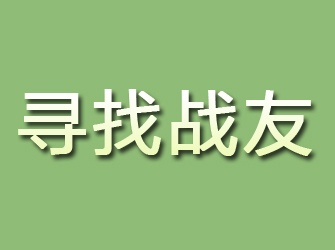 寻找战友